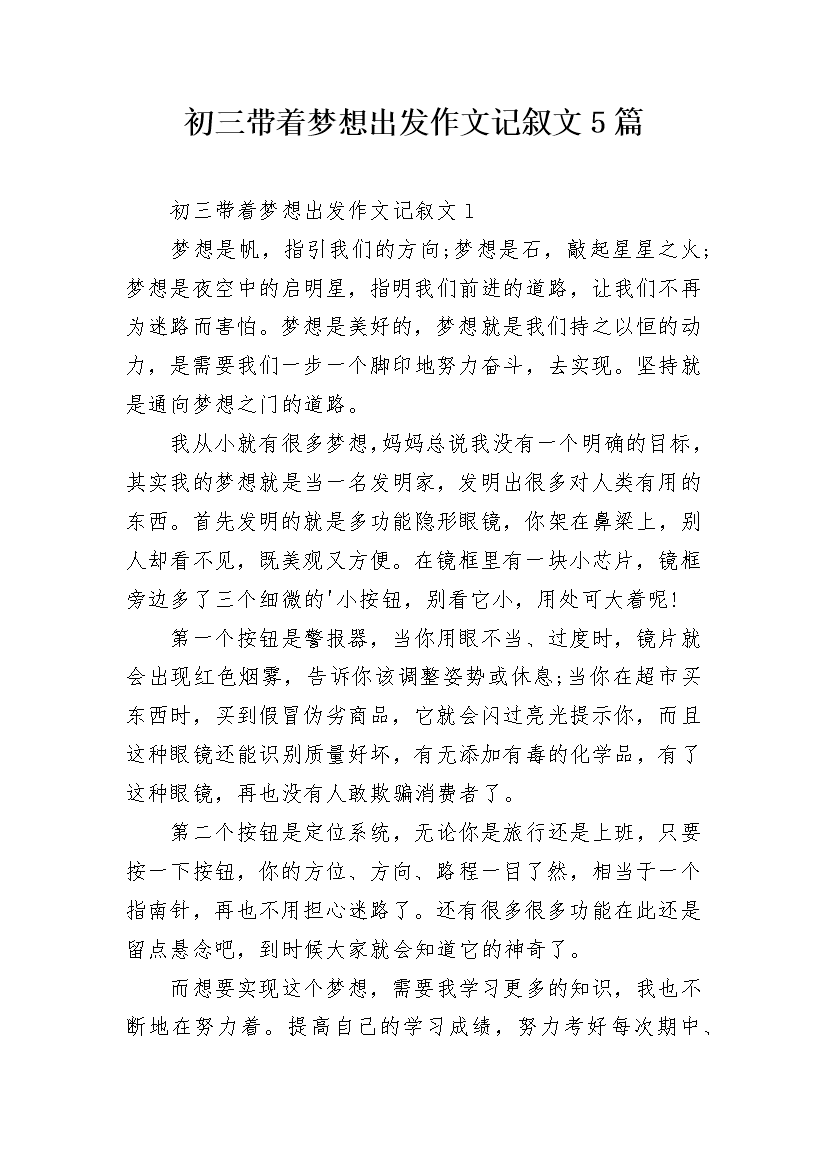 初三带着梦想出发作文记叙文5篇

初三带着梦想出发作文记叙文1

梦想是帆，指引我们的方向;梦想是石，敲起星星之火;梦想是夜空中的启明星，指明我们前进的道路，让我们不再为迷路而害怕。梦想是美好的，梦想就是我们持之以恒的动力，是需要我们一步一个脚印地努力奋斗，去实现。坚持就是通向梦想之门的道路。

我从小就有很多梦想,妈妈总说我没有一个明确的目标，其实我的梦想就是当一名发明家，发明出很多对人类有用的东西。首先发明的就是多功能隐形眼镜，你架在鼻梁上，别人却看不见，既美观又方便。在镜框里有一块小芯片，镜框旁边多了三个细微的'小按钮，别看它小，用处可大着呢!

第一个按钮是警报器，当你用眼不当、过度时，镜片就会出现红色烟雾，告诉你该调整姿势或休息;当你在超市买东西时，买到假冒伪劣商品，它就会闪过亮光提示你，而且这种眼镜还能识别质量好坏，有无添加有毒的化学品，有了这种眼镜，再也没有人敢欺骗消费者了。

第二个按钮是定位系统，无论你是旅行还是上班，只要按一下按钮，你的方位、方向、路程一目了然，相当于一个指南针，再也不用担心迷路了。还有很多很多功能在此还是留点悬念吧，到时候大家就会知道它的神奇了。

而想要实现这个梦想，需要我学习更多的知识，我也不断地在努力着。提高自己的学习成绩，努力考好每次期中、